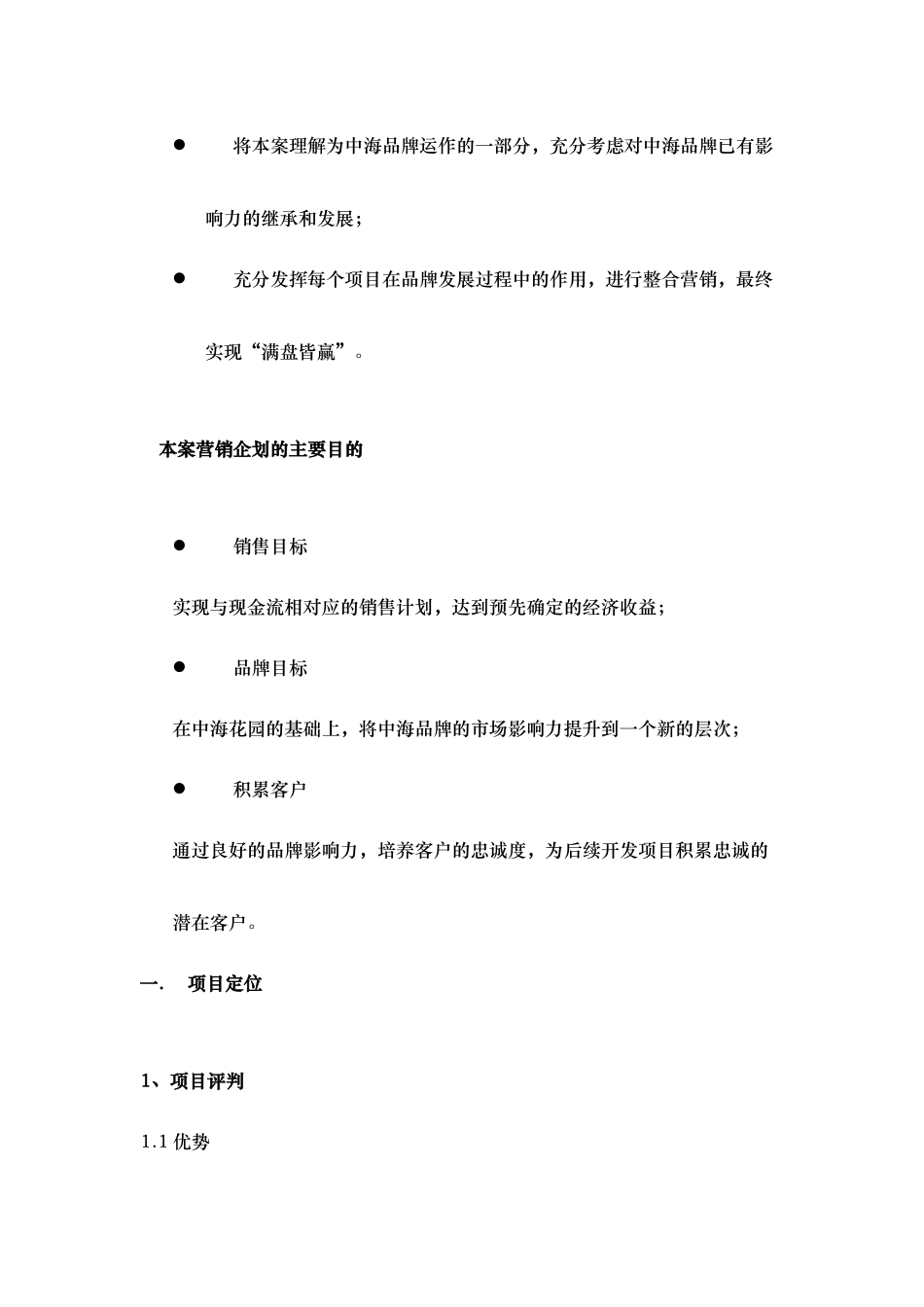 ● 将本案理解为中海品牌运作的一部分，充分考虑对中海品牌已有影响力的继承和发展；

● 充分发挥每个项目在品牌发展过程中的作用，进行整合营销，最终实现“满盘皆赢”。

本案营销企划的主要目的

● 销售目标

实现与现金流相对应的销售计划，达到预先确定的经济收益；

● 品牌目标

在中海花园的基础上，将中海品牌的市场影响力提升到一个新的层次；

● 积累客户

通过良好的品牌影响力，培养客户的忠诚度，为后续开发项目积累忠诚的潜在客户。

一. 项目定位

1、项目评判

1.1 优势